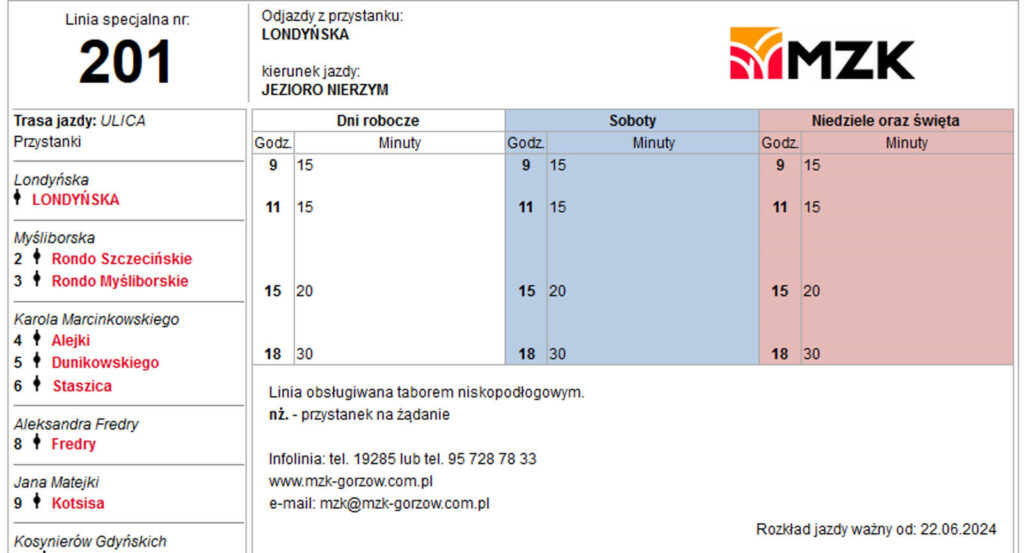 Linia specjalna nr:
201

Odjazdy z przystanku:
LONDYŃSKA

kierunek jazdy:
JEZIORO NIERZYM

MZK

Trasa jazdy: ULICA
Przystanki

Londyńska
LONDYŃSKA

Myśliborska
2 Rondo Szczecińskie
3 Rondo Myśliborskie

Karola Marcinkowskiego
4 Alejki
5 Dunikowskiego
6 Staszica

Aleksandra Fredry
8 Fredry

Jana Matejki
9 Kotsisa

Kosynierów Gdyńskich

| Dni robocze | | Soboty | | Niedziele oraz święta | |
|---|---|---|---|---|---|
| Godz. | Minuty | Godz. | Minuty | Godz. | Minuty |
| 9 | 15 | 9 | 15 | 9 | 15 |
| 11 | 15 | 11 | 15 | 11 | 15 |
| 15 | 20 | 15 | 20 | 15 | 20 |
| 18 | 30 | 18 | 30 | 18 | 30 |

Linia obsługiwana taborem niskopodłogowym.
nż. - przystanek na żądanie

Infolinia: tel. 19285 lub tel. 95 728 78 33
www.mzk-gorzow.com.pl
e-mail: mzk@mzk-gorzow.com.pl

Rozkład jazdy ważny od: 22.06.2024